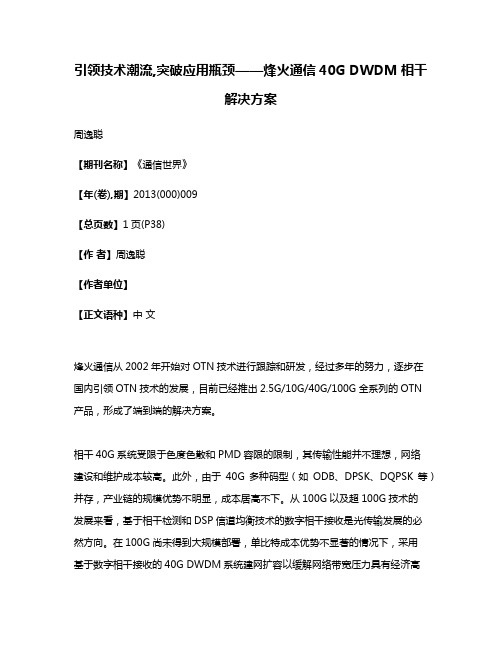 引领技术潮流,突破应用瓶颈——烽火通信 40G DWDM 相干解决方案

周逸聪

【期刊名称】《通信世界》

【年(卷),期】2013(000)009

【总页数】1 页(P38)

【作 者】周逸聪

【作者单位】

【正文语种】中 文

烽火通信从 2002 年开始对 OTN 技术进行跟踪和研发，经过多年的努力，逐步在国内引领 OTN 技术的发展，目前已经推出 2.5G/10G/40G/100G 全系列的 OTN 产品，形成了端到端的解决方案。

相干 40G 系统受限于色度色散和 PMD 容限的限制，其传输性能并不理想，网络建设和维护成本较高。此外，由于 40G 多种码型（如 ODB、DPSK、DQPSK 等）并存，产业链的规模优势不明显，成本居高不下。从 100G 以及超 100G 技术的发展来看，基于相干检测和 DSP 信道均衡技术的数字相干接收是光传输发展的必然方向。在 100G 尚未得到大规模部署，单比特成本优势不显著的情况下，采用基于数字相干接收的 40G DWDM 系统建网扩容以缓解网络带宽压力具有经济高